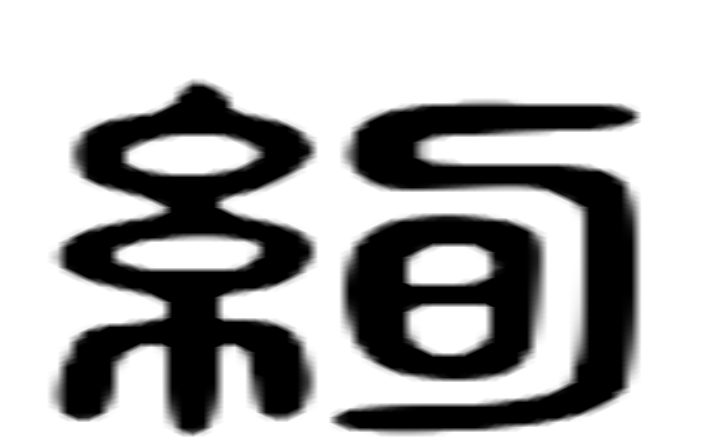 絢